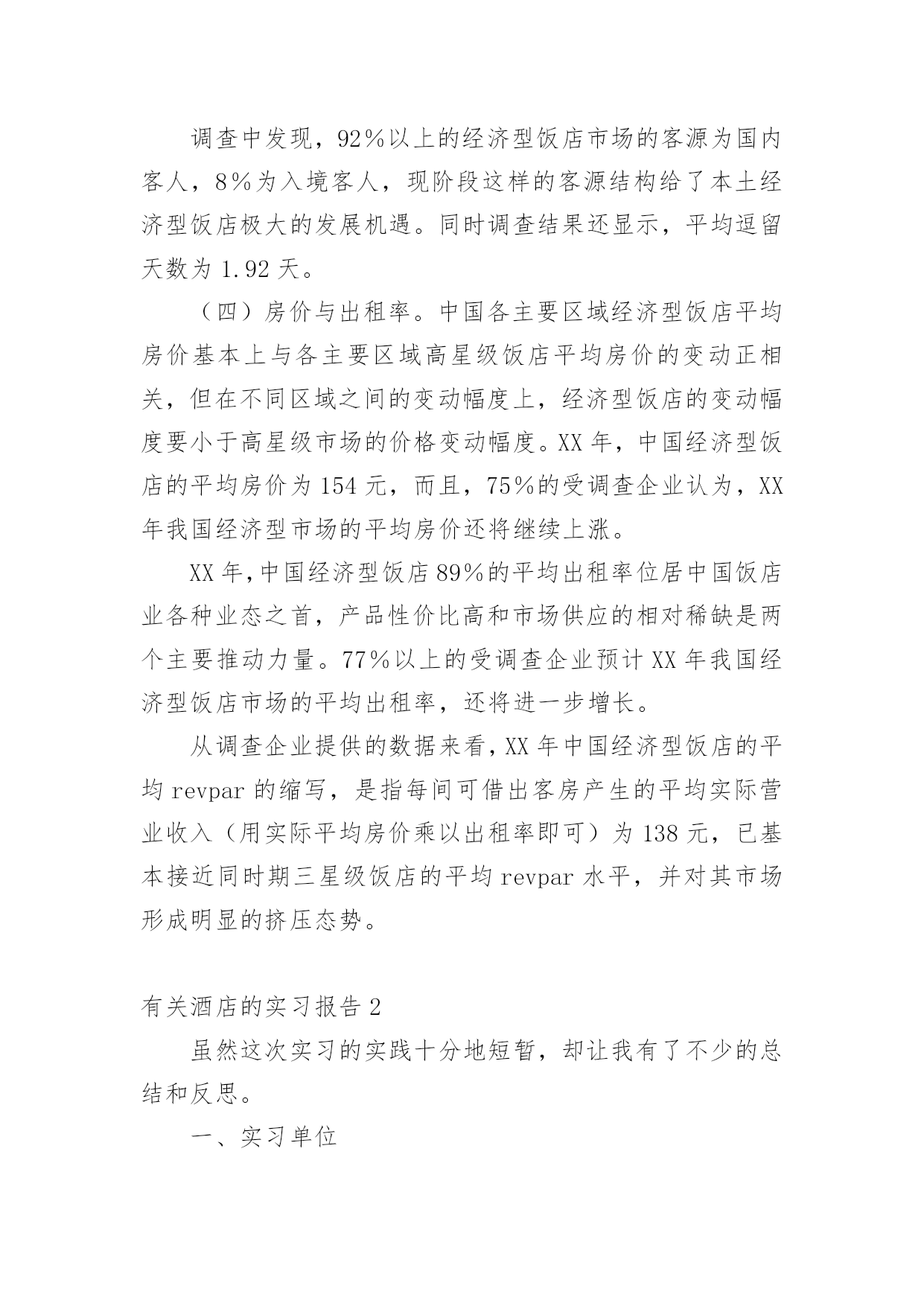 调查中发现，92%以上的经济型饭店市场的客源为国内客人，8%为入境客人，现阶段这样的客源结构给了本土经济型饭店极大的发展机遇。同时调查结果还显示，平均逗留天数为 1.92 天。

（四）房价与出租率。中国各主要区域经济型饭店平均房价基本上与各主要区域高星级饭店平均房价的变动正相关，但在不同区域之间的变动幅度上，经济型饭店的变动幅度要小于高星级市场的价格变动幅度。XX 年，中国经济型饭店的平均房价为 154 元，而且，75%的受调查企业认为，XX 年我国经济型市场的平均房价还将继续上涨。

XX 年,中国经济型饭店 89%的平均出租率位居中国饭店业各种业态之首，产品性价比高和市场供应的相对稀缺是两个主要推动力量。77%以上的受调查企业预计 XX 年我国经济型饭店市场的平均出租率，还将进一步增长。

从调查企业提供的数据来看,XX 年中国经济型饭店的平均 revpar 的缩写，是指每间可借出客房产生的平均实际营业收入（用实际平均房价乘以出租率即可）为 138 元，已基本接近同时期三星级饭店的平均 revpar 水平，并对其市场形成明显的挤压态势。

有关酒店的实习报告 2

虽然这次实习的实践十分地短暂，却让我有了不少的总结和反思。

一、实习单位